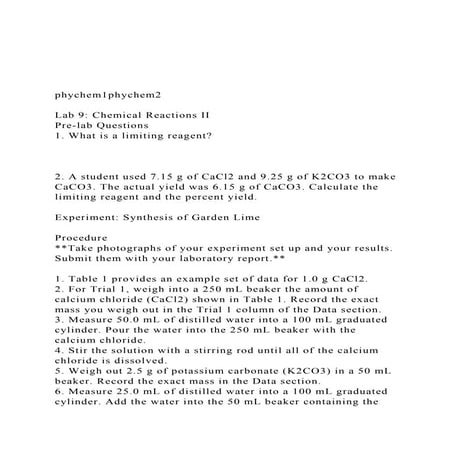 phychem1phychem2

Lab 9: Chemical Reactions II
Pre-lab Questions
1. What is a limiting reagent?

2. A student used 7.15 g of CaCl2 and 9.25 g of K2CO3 to make CaCO3. The actual yield was 6.15 g of CaCO3. Calculate the limiting reagent and the percent yield.

Experiment: Synthesis of Garden Lime

Procedure
**Take photographs of your experiment set up and your results. Submit them with your laboratory report.**

1. Table 1 provides an example set of data for 1.0 g CaCl2.
2. For Trial 1, weigh into a 250 mL beaker the amount of calcium chloride (CaCl2) shown in Table 1. Record the exact mass you weigh out in the Trial 1 column of the Data section.
3. Measure 50.0 mL of distilled water into a 100 mL graduated cylinder. Pour the water into the 250 mL beaker with the calcium chloride.
4. Stir the solution with a stirring rod until all of the calcium chloride is dissolved.
5. Weigh out 2.5 g of potassium carbonate (K2CO3) in a 50 mL beaker. Record the exact mass in the Data section.
6. Measure 25.0 mL of distilled water into a 100 mL graduated cylinder. Add the water into the 50 mL beaker containing the